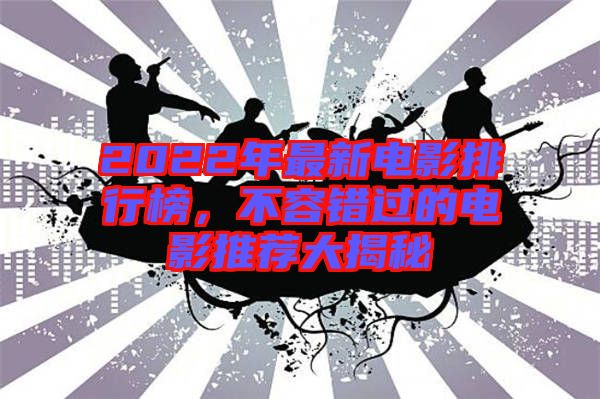 2022年最新电影排行榜，不容错过的电影推荐大揭秘